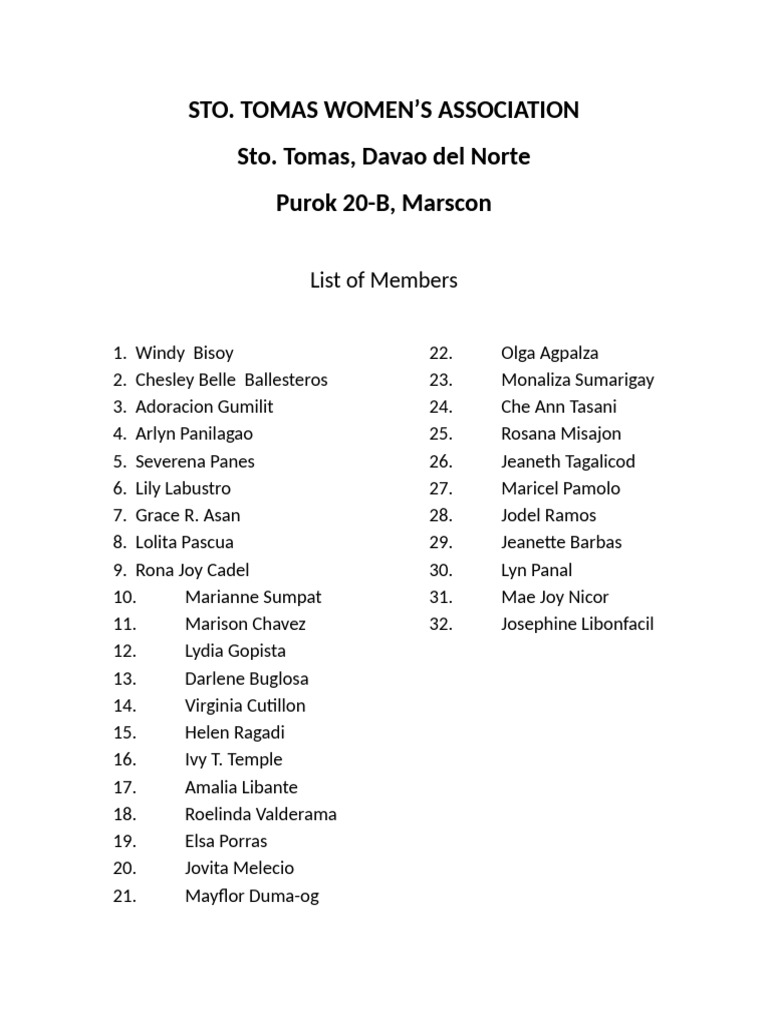 STO. TOMAS WOMEN'S ASSOCIATION

Sto. Tomas, Davao del Norte

Purok 20-B, Marscon

List of Members

1. Windy Bisoy
2. Chesley Belle Ballesteros
3. Adoracion Gumilit
4. Arlyn Panilagao
5. Severena Panes
6. Lily Labustro
7. Grace R. Asan
8. Lolita Pascua
9. Rona Joy Cadel
10. Marianne Sumpat
11. Marison Chavez
12. Lydia Gopista
13. Darlene Buglosa
14. Virginia Cutillon
15. Helen Ragadi
16. Ivy T. Temple
17. Amalia Libante
18. Roelinda Valderama
19. Elsa Porras
20. Jovita Melecio
21. Mayflor Duma-og

22. Olga Agpalza
23. Monaliza Sumarigay
24. Che Ann Tasani
25. Rosana Misajon
26. Jeaneth Tagalicod
27. Maricel Pamolo
28. Jodel Ramos
29. Jeanette Barbas
30. Lyn Panal
31. Mae Joy Nicor
32. Josephine Libonfacil